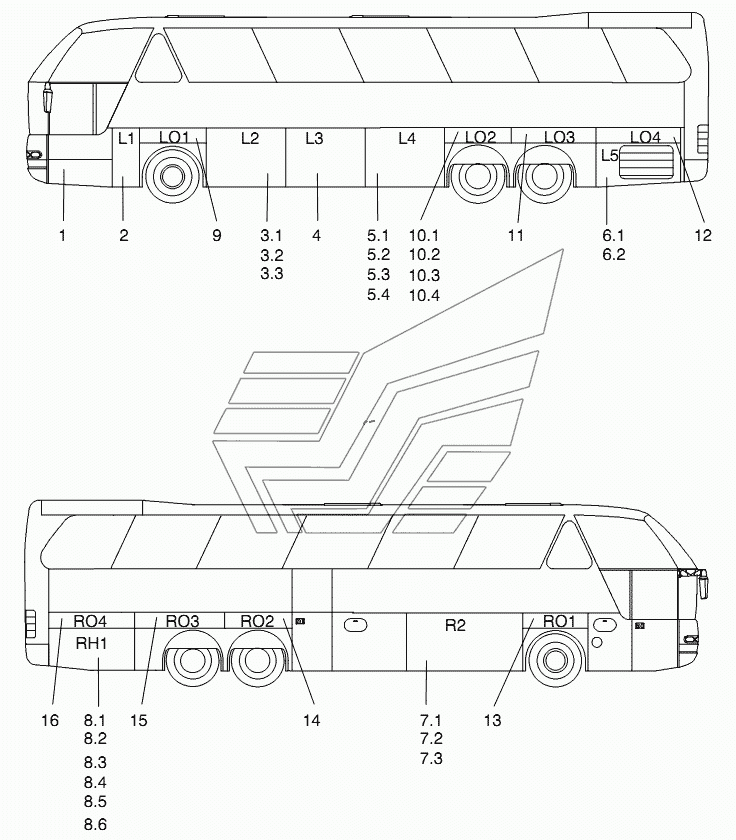 L1 LO1 L2 L3 L4 LO2 LO3 LO4 L5

1 2 9 3.1 3.2 3.3 4 5.1 5.2 5.3 5.4 10.1 10.2 10.3 10.4 11 6.1 6.2 12

RO4 RH1 RO3 RO2 R2 RO1

16 8.1 8.2 8.3 8.4 8.5 8.6 15 14 7.1 7.2 7.3 13